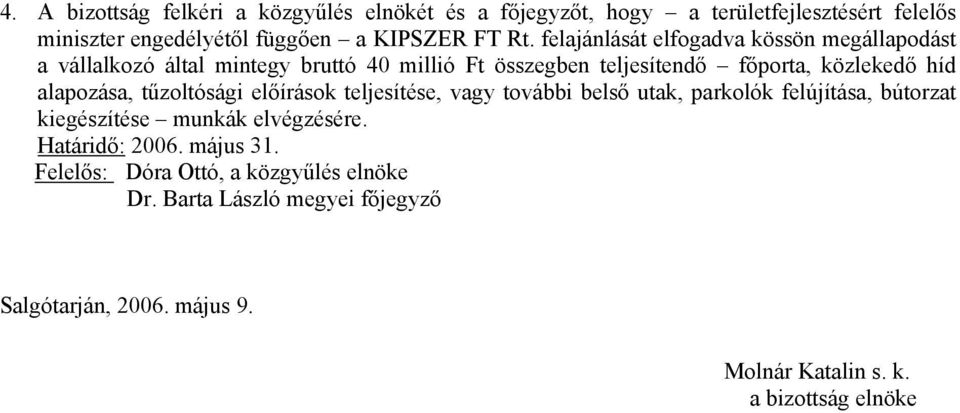 4. A bizottság felkéri a közgyűlés elnökét és a főjegyzőt, hogy – a területfejlesztésért felelős miniszter engedélyétől függően – a KIPSZER FT Rt. felajánlását elfogadva kössön megállapodást a vállalkozó által mintegy bruttó 40 millió Ft összegben teljesítendő – főporta, közlekedő híd alapozása, tűzoltósági előírások teljesítése, vagy további belső utak, parkolók felújítása, bútorzat kiegészítése – munkák elvégzésére.
Határidő: 2006. május 31.
Felelős: Dóra Ottó, a közgyűlés elnöke
Dr. Barta László megyei főjegyző

Salgótarján, 2006. május 9.

Molnár Katalin s. k.
a bizottság elnöke